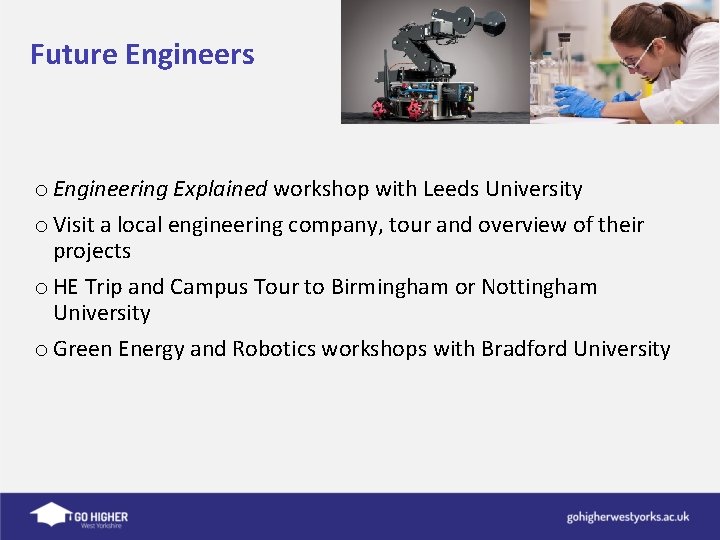 Future Engineers

o Engineering Explained workshop with Leeds University

o Visit a local engineering company, tour and overview of their projects

o HE Trip and Campus Tour to Birmingham or Nottingham University

o Green Energy and Robotics workshops with Bradford University

GO HIGHER
West Yorkshire

gohigherwestyorks.ac.uk